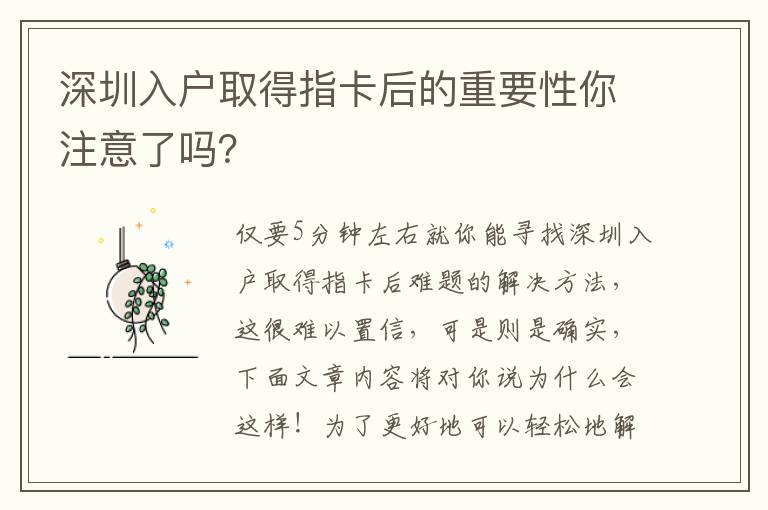 深圳入户取得指卡后的重要性你注意了吗?

仅要5分钟左右就你能寻找深圳入户取得指卡后难题的解决方法,这很难以置信,可是则是确实,下面文章内容将对你说为什么会这样!为了更好地可以轻松地解